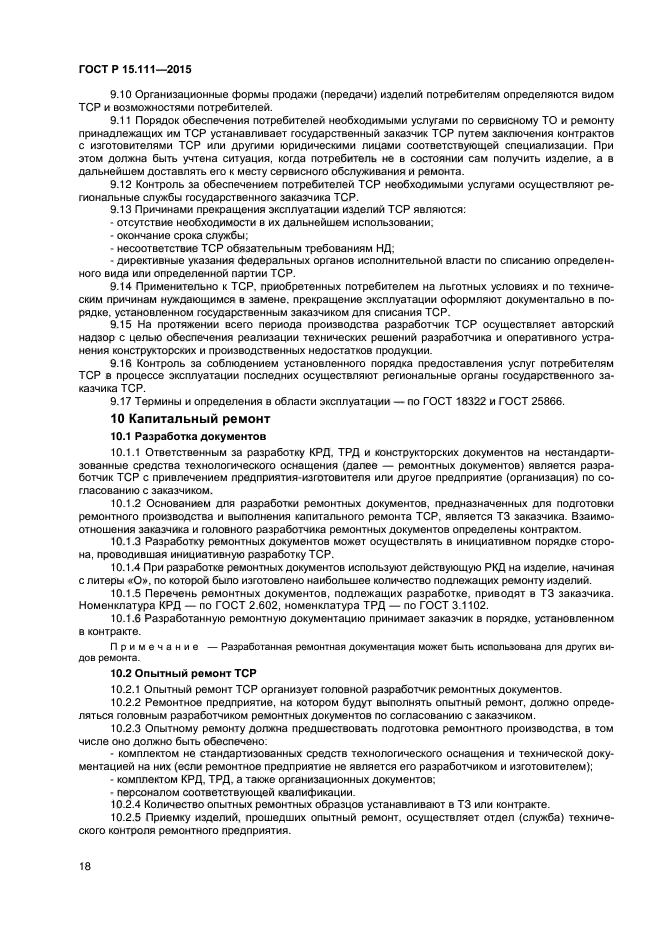 ГОСТ Р 15.111—2015

9.10 Организационные формы продажи (передачи) изделий потребителям определяются видом ТСР и возможностями потребителей.

9.11 Порядок обеспечения потребителей необходимыми услугами по сервисному ТО и ремонту принадлежащих им ТСР устанавливает государственный заказчик ТСР путем заключения контрактов с изготовителями ТСР или другими юридическими лицами соответствующей специализации. При этом должна быть учтена ситуация, когда потребитель не в состоянии сам получить изделие, а в дальнейшем доставлять его к месту сервисного обслуживания и ремонта.

9.12 Контроль за обеспечением потребителей ТСР необходимыми услугами осуществляют региональные службы государственного заказчика ТСР.

9.13 Причинами прекращения эксплуатации изделий ТСР являются:
- отсутствие необходимости в их дальнейшем использовании;
- окончание срока службы;
- несоответствие ТСР обязательным требованиям НД;
- директивные указания федеральных органов исполнительной власти по списанию определенного вида или определенной партии ТСР.

9.14 Применительно к ТСР, приобретенных потребителем на льготных условиях и по техническим причинам нуждающимся в замене, прекращение эксплуатации оформляют документально в порядке, установленном государственным заказчиком для списания ТСР.

9.15 На протяжении всего периода производства разработчик ТСР осуществляет авторский надзор с целью обеспечения реализации технических решений разработчика и оперативного устранения конструкторских и производственных недостатков продукции.

9.16 Контроль за соблюдением установленного порядка предоставления услуг потребителям ТСР в процессе эксплуатации последних осуществляют региональные органы государственного заказчика ТСР.

9.17 Термины и определения в области эксплуатации — по ГОСТ 18322 и ГОСТ 25866.

10 Капитальный ремонт

10.1 Разработка документов

10.1.1 Ответственным за разработку КРД, ТРД и конструкторских документов на нестандартизованные средства технологического оснащения (далее — ремонтных документов) является разработчик ТСР с привлечением предприятия-изготовителя или другое предприятие (организация) по согласованию с заказчиком.

10.1.2 Основанием для разработки ремонтных документов, предназначенных для подготовки ремонтного производства и выполнения капитального ремонта ТСР, является ТЗ заказчика. Взаимоотношения заказчика и головного разработчика ремонтных документов определены контрактом.

10.1.3 Разработку ремонтных документов может осуществлять в инициативном порядке сторона, проводившая инициативную разработку ТСР.

10.1.4 При разработке ремонтных документов используют действующую РКД на изделие, начиная с литеры «О», по которой было изготовлено наибольшее количество подлежащих ремонту изделий.

10.1.5 Перечень ремонтных документов, подлежащих разработке, приводят в ТЗ заказчика. Номенклатура КРД — по ГОСТ 2.602, номенклатура ТРД — по ГОСТ 3.1102.

10.1.6 Разработанную ремонтную документацию принимает заказчик в порядке, установленном в контракте.

Примечание — Разработанная ремонтная документация может быть использована для других видов ремонта.

10.2 Опытный ремонт ТСР

10.2.1 Опытный ремонт ТСР организует головной разработчик ремонтных документов.

10.2.2 Ремонтное предприятие, на котором будут выполнять опытный ремонт, должно определяться головным разработчиком ремонтных документов по согласованию с заказчиком.

10.2.3 Опытному ремонту должна предшествовать подготовка ремонтного производства, в том числе оно должно быть обеспечено:
- комплектом не стандартизованных средств технологического оснащения и технической документацией на них (если ремонтное предприятие не является его разработчиком и изготовителем);
- комплектом КРД, ТРД, а также организационных документов;
- персоналом соответствующей квалификации.

10.2.4 Количество опытных ремонтных образцов устанавливают в ТЗ или контракте.

10.2.5 Приемку изделий, прошедших опытный ремонт, осуществляет отдел (служба) технического контроля ремонтного предприятия.

18